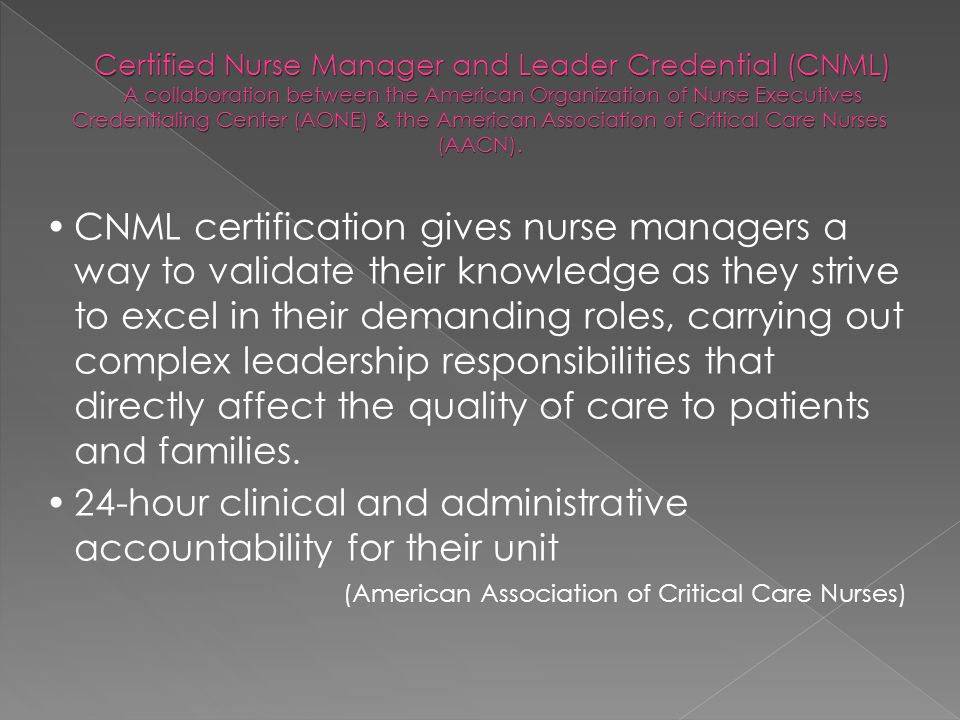 Certified Nurse Manager and Leader Credential (CNML)
A collaboration between the American Organization of Nurse Executives Credentialing Center (AONE) & the American Association of Critical Care Nurses (AACN).

• CNML certification gives nurse managers a way to validate their knowledge as they strive to excel in their demanding roles, carrying out complex leadership responsibilities that directly affect the quality of care to patients and families.

• 24-hour clinical and administrative accountability for their unit

(American Association of Critical Care Nurses)